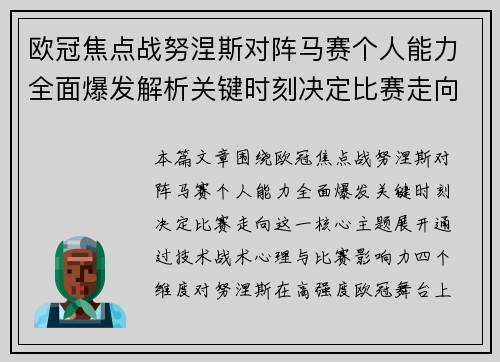 欧冠焦点战努涅斯对阵马赛个人能力全面爆发解析关键时刻决定比赛走向

本篇文章围绕欧冠焦点战努涅斯对阵马赛个人能力全面爆发关键时刻决定比赛走向这一核心主题展开通过技术战术心理与比赛影响力四个维度对努涅斯在高强度欧冠舞台上